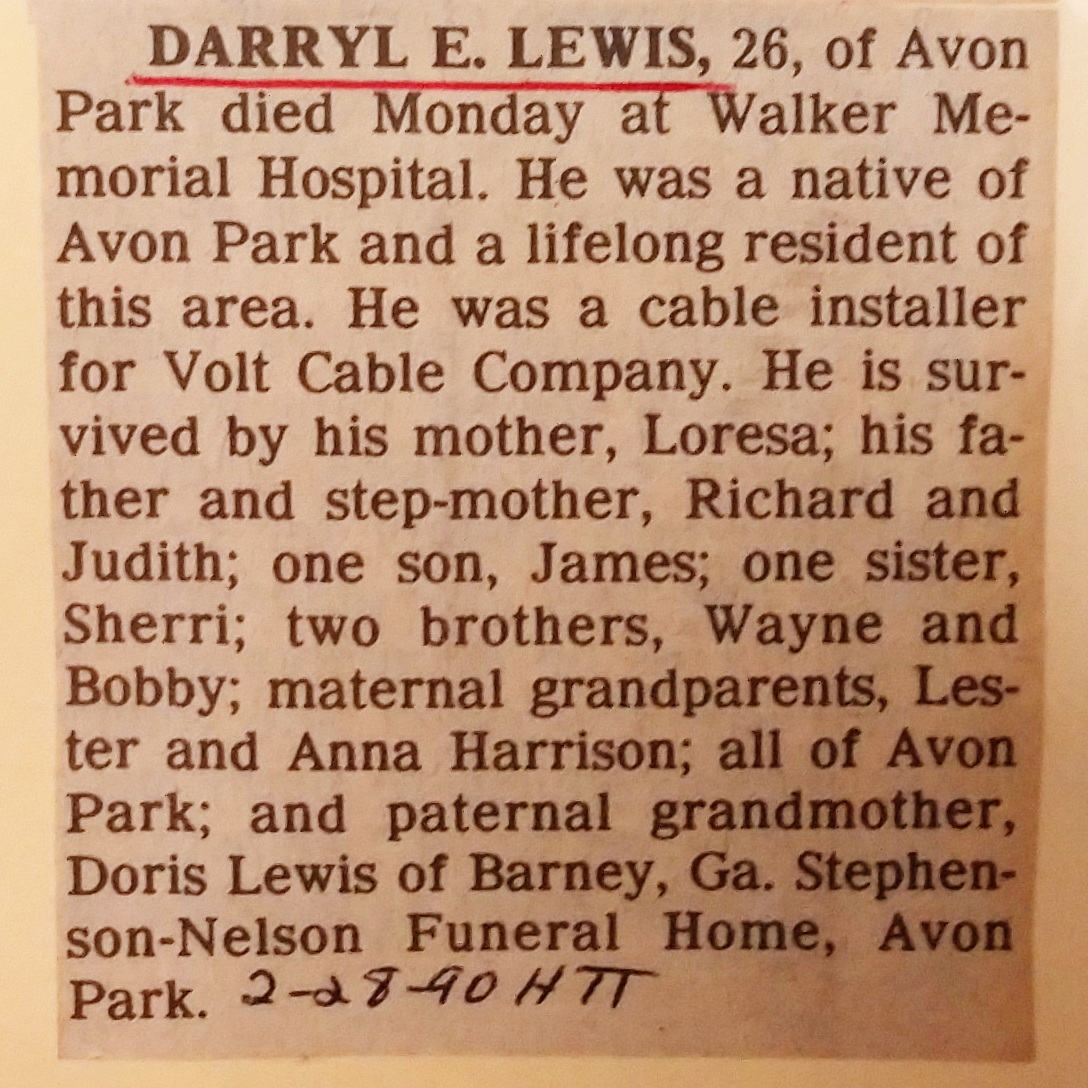 DARRYL E. LEWIS, 26, of Avon Park died Monday at Walker Memorial Hospital. He was a native of Avon Park and a lifelong resident of this area. He was a cable installer for Volt Cable Company. He is survived by his mother, Loresa; his father and step-mother, Richard and Judith; one son, James; one sister, Sherri; two brothers, Wayne and Bobby; maternal grandparents, Lester and Anna Harrison; all of Avon Park; and paternal grandmother, Doris Lewis of Barney, Ga. Stephenson-Nelson Funeral Home, Avon Park. 2-28-90 HTT